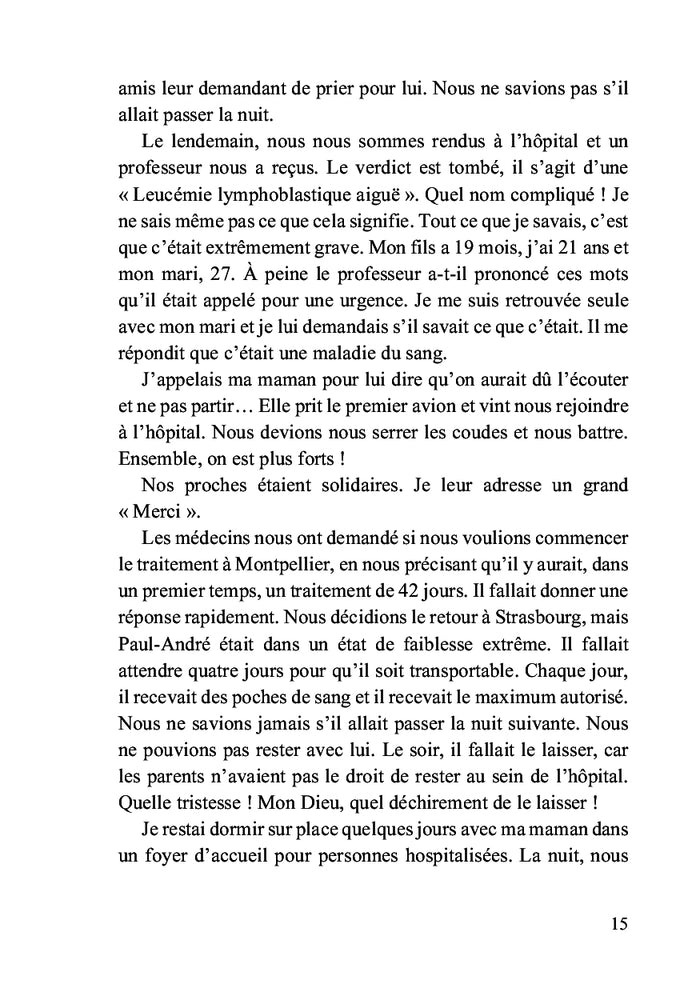 amis leur demandant de prier pour lui. Nous ne savions pas s'il allait passer la nuit.

Le lendemain, nous nous sommes rendus à l'hôpital et un professeur nous a reçus. Le verdict est tombé, il s'agit d'une « Leucémie lymphoblastique aiguë ». Quel nom compliqué ! Je ne sais même pas ce que cela signifie. Tout ce que je savais, c'est que c'était extrêmement grave. Mon fils a 19 mois, j'ai 21 ans et mon mari, 27. À peine le professeur a-t-il prononcé ces mots qu'il était appelé pour une urgence. Je me suis retrouvée seule avec mon mari et je lui demandais s'il savait ce que c'était. Il me répondit que c'était une maladie du sang.

J'appelais ma maman pour lui dire qu'on aurait dû l'écouter et ne pas partir… Elle prit le premier avion et vint nous rejoindre à l'hôpital. Nous devions nous serrer les coudes et nous battre. Ensemble, on est plus forts !

Nos proches étaient solidaires. Je leur adresse un grand « Merci ».

Les médecins nous ont demandé si nous voulions commencer le traitement à Montpellier, en nous précisant qu'il y aurait, dans un premier temps, un traitement de 42 jours. Il fallait donner une réponse rapidement. Nous décidions le retour à Strasbourg, mais Paul-André était dans un état de faiblesse extrême. Il fallait attendre quatre jours pour qu'il soit transportable. Chaque jour, il recevait des poches de sang et il recevait le maximum autorisé. Nous ne savions jamais s'il allait passer la nuit suivante. Nous ne pouvions pas rester avec lui. Le soir, il fallait le laisser, car les parents n'avaient pas le droit de rester au sein de l'hôpital. Quelle tristesse ! Mon Dieu, quel déchirement de le laisser !

Je restai dormir sur place quelques jours avec ma maman dans un foyer d'accueil pour personnes hospitalisées. La nuit, nous

15